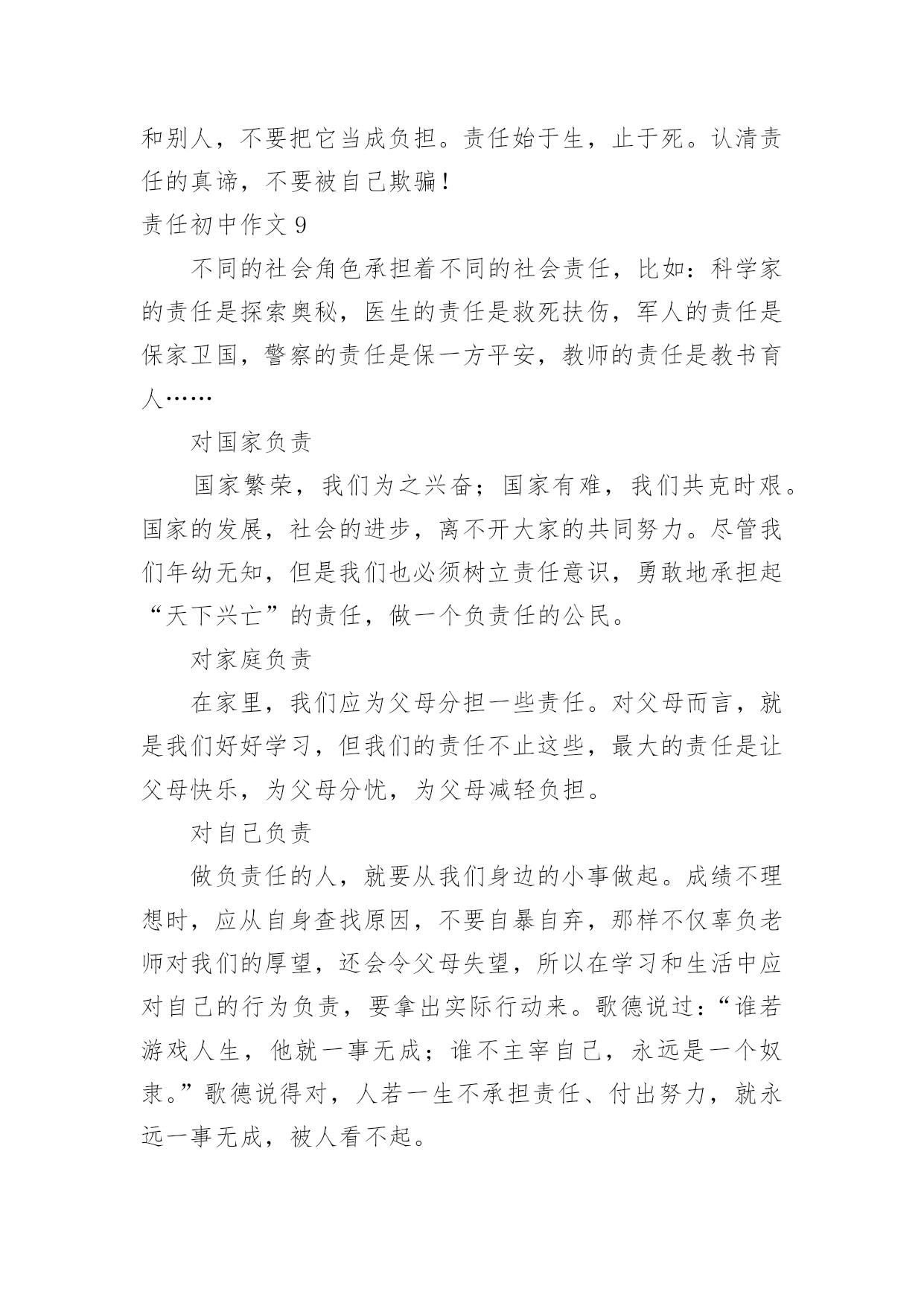 和别人，不要把它当成负担。责任始于生，止于死。认清责任的真谛，不要被自己欺骗！

责任初中作文 9

不同的社会角色承担着不同的社会责任，比如：科学家的责任是探索奥秘，医生的责任是救死扶伤，军人的责任是保家卫国，警察的责任是保一方平安，教师的责任是教书育人……

对国家负责

国家繁荣，我们为之兴奋；国家有难，我们共克时艰。国家的发展，社会的进步，离不开大家的共同努力。尽管我们年幼无知，但是我们也必须树立责任意识，勇敢地承担起“天下兴亡”的责任，做一个负责任的公民。

对家庭负责

在家里，我们应为父母分担一些责任。对父母而言，就是我们好好学习，但我们的责任不止这些，最大的责任是让父母快乐，为父母分忧，为父母减轻负担。

对自己负责

做负责任的人，就要从我们身边的小事做起。成绩不理想时，应从自身查找原因，不要自暴自弃，那样不仅辜负老师对我们的厚望，还会令父母失望，所以在学习和生活中应对自己的行为负责，要拿出实际行动来。歌德说过：“谁若游戏人生，他就一事无成；谁不主宰自己，永远是一个奴隶。”歌德说得对，人若一生不承担责任、付出努力，就永远一事无成，被人看不起。